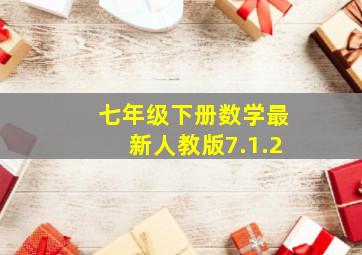 七年级下册数学最新人教版7.1.2